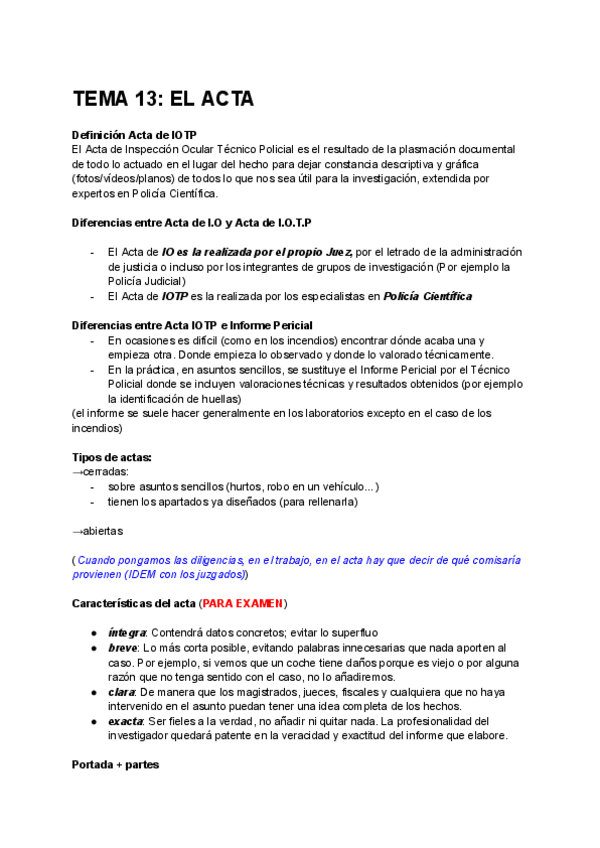 TEMA 13: EL ACTA

Definición Acta de IOTP
El Acta de Inspección Ocular Técnico Policial es el resultado de la plasmación documental de todo lo actuado en el lugar del hecho para dejar constancia descriptiva y gráfica (fotos/videos/planos) de todos lo que nos sea útil para la investigación, extendida por expertos en Policía Científica.

Diferencias entre Acta de I.O y Acta de I.O.T.P

- El Acta de IO es la realizada por el propio Juez, por el letrado de la administración de justicia o incluso por los integrantes de grupos de investigación (Por ejemplo la Policía Judicial)
- El Acta de IOTP es la realizada por los especialistas en Policía Científica

Diferencias entre Acta IOTP e Informe Pericial
- En ocasiones es difícil (como en los incendios) encontrar dónde acaba una y empieza otra. Donde empieza lo observado y donde lo valorado técnicamente.
- En la práctica, en asuntos sencillos, se sustituye el Informe Pericial por el Técnico Policial donde se incluyen valoraciones técnicas y resultados obtenidos (por ejemplo la identificación de huellas)
(el informe se suele hacer generalmente en los laboratorios excepto en el caso de los incendios)

Tipos de actas:
→cerradas:
- sobre asuntos sencillos (hurtos, robo en un vehículo...)
- tienen los apartados ya diseñados (para rellenarla)

→abiertas

(Cuando pongamos las diligencias, en el trabajo, en el acta hay que decir de qué comisaría provienen (IDEM con los juzgados))

Características del acta (PARA EXAMEN)

● íntegra: Contendrá datos concretos; evitar lo superfluo
● breve: Lo más corta posible, evitando palabras innecesarias que nada aporten al caso. Por ejemplo, si vemos que un coche tiene daños porque es viejo o por alguna razón que no tenga sentido con el caso, no lo añadiremos.
● clara: De manera que los magistrados, jueces, fiscales y cualquiera que no haya intervenido en el asunto puedan tener una idea completa de los hechos.
● exacta: Ser fieles a la verdad, no añadir ni quitar nada. La profesionalidad del investigador quedará patente en la veracidad y exactitud del informe que elabore.

Portada + partes